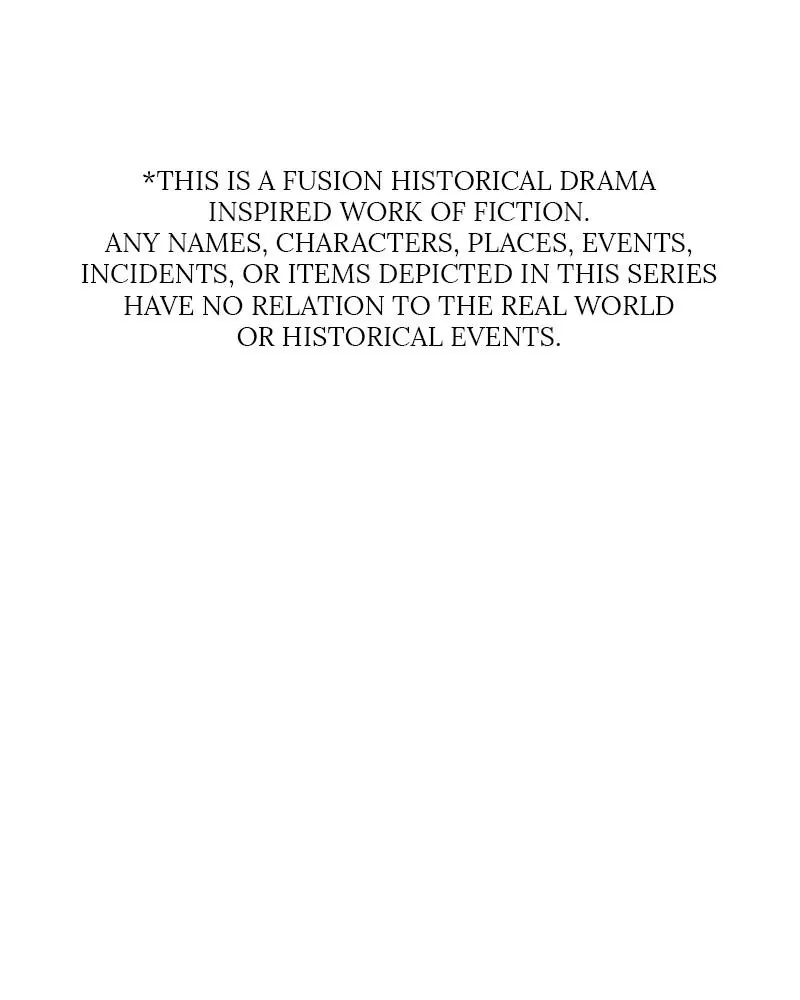 *THIS IS A FUSION HISTORICAL DRAMA INSPIRED WORK OF FICTION.
ANY NAMES, CHARACTERS, PLACES, EVENTS, INCIDENTS, OR ITEMS DEPICTED IN THIS SERIES HAVE NO RELATION TO THE REAL WORLD OR HISTORICAL EVENTS.